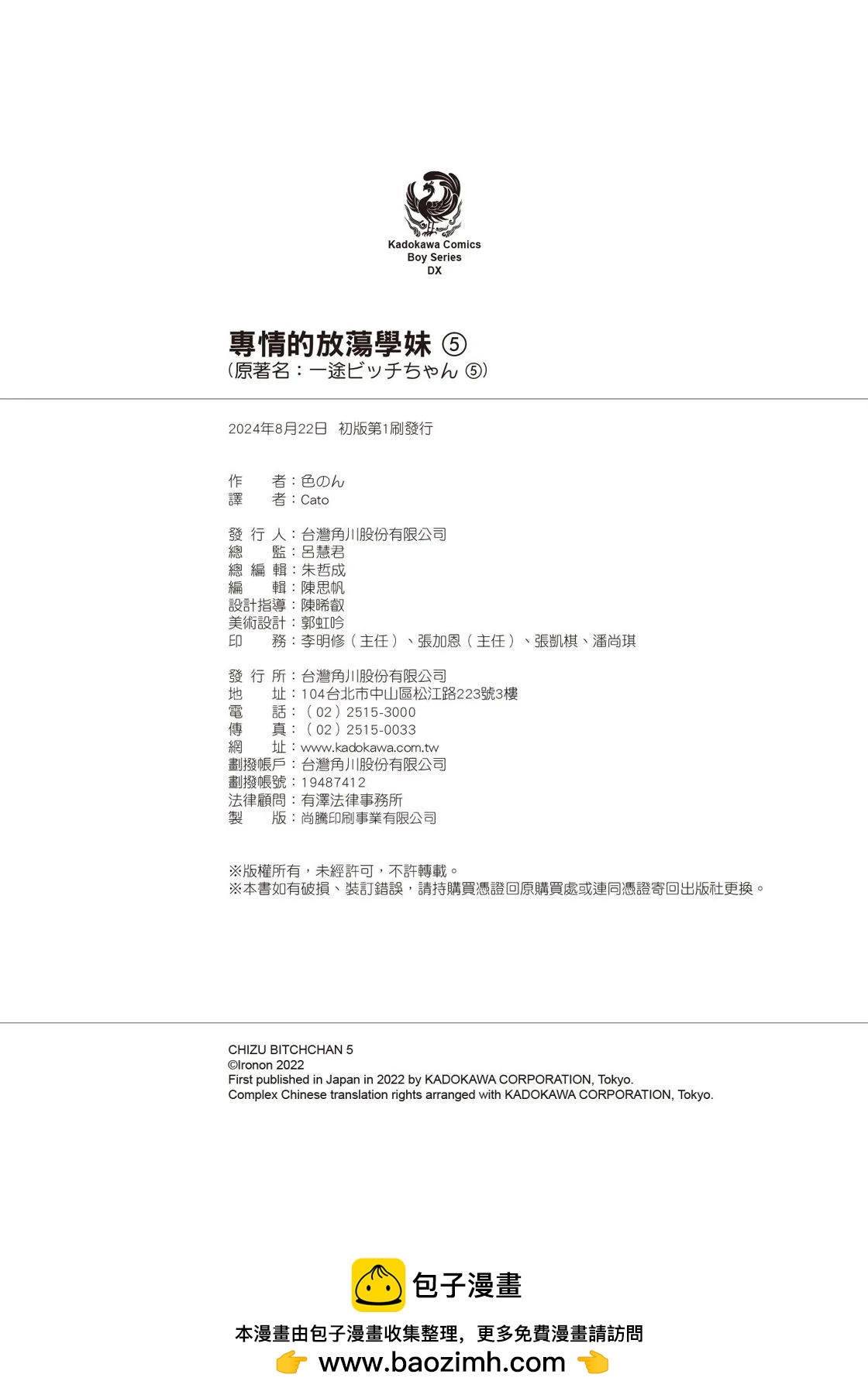 Kadokawa Comics
Boy Series
DX

專情的放蕩學妹 ⑤
(原著名：一途ビッチちゃん ⑤)

2024年8月22日 初版第1刷發行

作　　者：色のん
譯　　者：Cato

發 行 人：台灣角川股份有限公司
總　　監：呂慧君
總 編 輯：朱哲成
編　　輯：陳思帆
設計指導：陳晞叡
美術設計：郭虹吟
印　　務：李明修（主任）、張加恩（主任）、張凱棋、潘尚琪

發 行 所：台灣角川股份有限公司
地　　址：104台北市中山區松江路223號3樓
電　　話：（02）2515-3000
傳　　真：（02）2515-0033
網　　址：www.kadokawa.com.tw
劃撥帳戶：台灣角川股份有限公司
劃撥帳號：19487412
法律顧問：有澤法律事務所
製　　版：尚騰印刷事業有限公司

※版權所有，未經許可，不許轉載。
※本書如有破損、裝訂錯誤，請持購買憑證回原購買處或連同憑證寄回出版社更換。

CHIZU BITCHCHAN 5
©Ironon 2022
First published in Japan in 2022 by KADOKAWA CORPORATION, Tokyo.
Complex Chinese translation rights arranged with KADOKAWA CORPORATION, Tokyo.

包子漫畫
本漫畫由包子漫畫收集整理，更多免費漫畫請訪問
www.baozimh.com